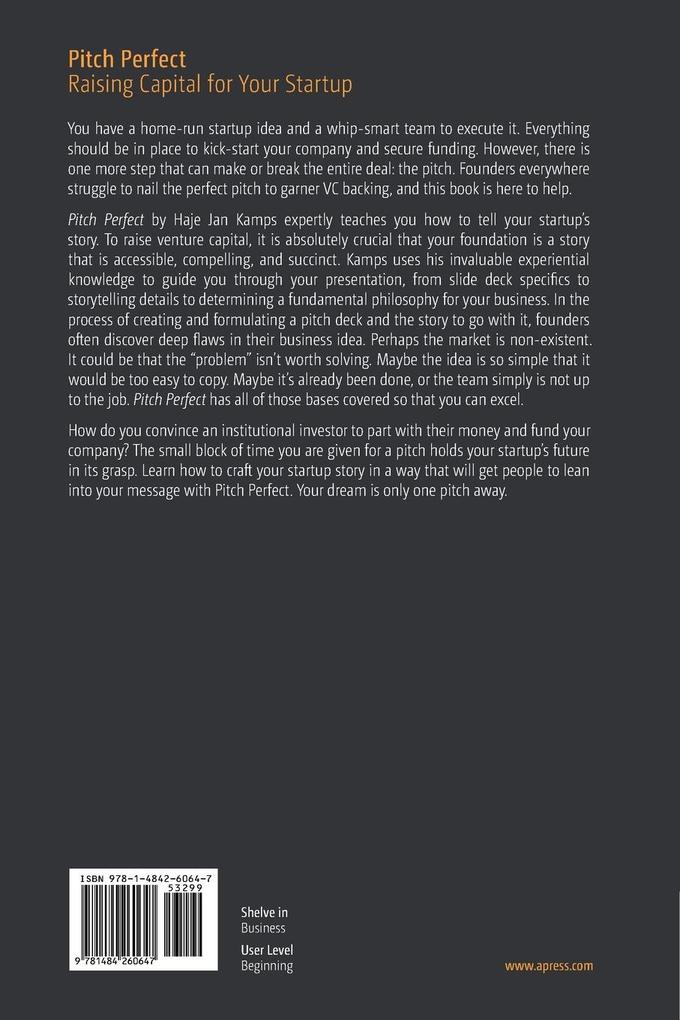 Pitch Perfect
Raising Capital for Your Startup

You have a home-run startup idea and a whip-smart team to execute it. Everything should be in place to kick-start your company and secure funding. However, there is one more step that can make or break the entire deal: the pitch. Founders everywhere struggle to nail the perfect pitch to garner VC backing, and this book is here to help.

Pitch Perfect by Haje Jan Kamps expertly teaches you how to tell your startup's story. To raise venture capital, it is absolutely crucial that your foundation is a story that is accessible, compelling, and succinct. Kamps uses his invaluable experiential knowledge to guide you through your presentation, from slide deck specifics to storytelling details to determining a fundamental philosophy for your business. In the process of creating and formulating a pitch deck and the story to go with it, founders often discover deep flaws in their business idea. Perhaps the market is non-existent. It could be that the "problem" isn't worth solving. Maybe the idea is so simple that it would be too easy to copy. Maybe it's already been done, or the team simply is not up to the job. Pitch Perfect has all of those bases covered so that you can excel.

How do you convince an institutional investor to part with their money and fund your company? The small block of time you are given for a pitch holds your startup's future in its grasp. Learn how to craft your startup story in a way that will get people to lean into your message with Pitch Perfect. Your dream is only one pitch away.

ISBN 978-1-4842-6064-7
53299
9 781484 260647

Shelve in
Business
User Level
Beginning

www.apress.com